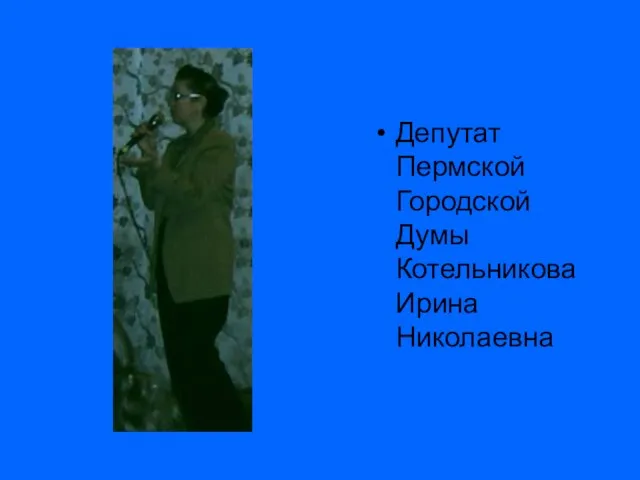 • Депутат Пермской Городской Думы Котельникова Ирина Николаевна